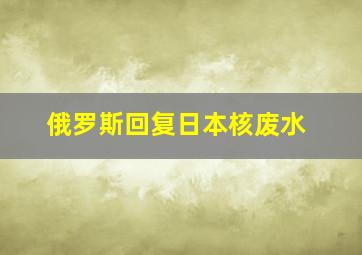 俄罗斯回复日本核废水